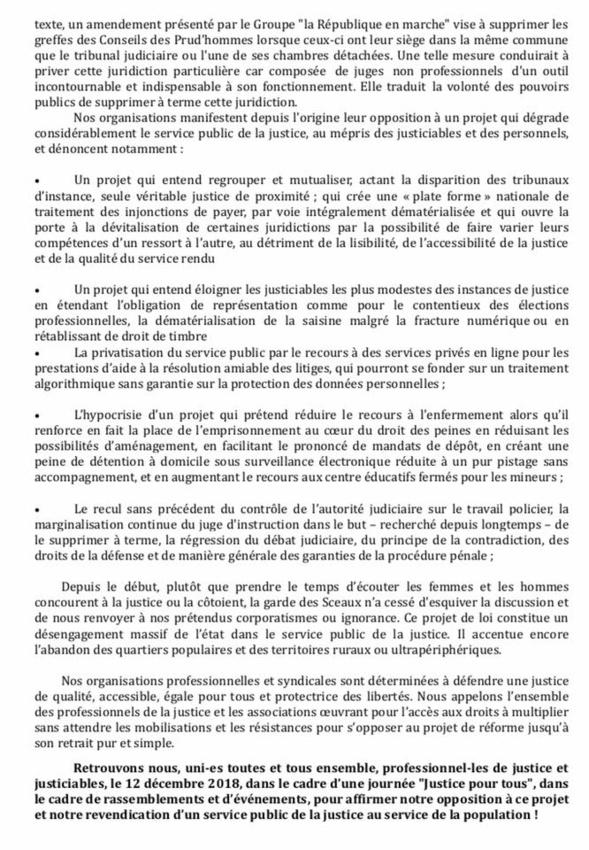 texte, un amendement présenté par le Groupe "la République en marche" vise à supprimer les greffes des Conseils des Prud'hommes lorsque ceux-ci ont leur siège dans la même commune que le tribunal judiciaire ou l'une de ses chambres détachées. Une telle mesure conduirait à priver cette juridiction particulière car composée de juges non professionnels d'un outil incontournable et indispensable à son fonctionnement. Elle traduit la volonté des pouvoirs publics de supprimer à terme cette juridiction.

Nos organisations manifestent depuis l'origine leur opposition à un projet qui dégrade considérablement le service public de la justice, au mépris des justiciables et des personnels, et dénoncent notamment :

• Un projet qui entend regrouper et mutualiser, actant la disparition des tribunaux d'instance, seule véritable justice de proximité ; qui crée une « plate forme » nationale de traitement des injonctions de payer, par voie intégralement dématérialisée et qui ouvre la porte à la dévitalisation de certaines juridictions par la possibilité de faire varier leurs compétences d'un ressort à l'autre, au détriment de la lisibilité, de l'accessibilité de la justice et de la qualité du service rendu

• Un projet qui entend éloigner les justiciables les plus modestes des instances de justice en étendant l'obligation de représentation comme pour le contentieux des élections professionnelles, la dématérialisation de la saisine malgré la fracture numérique ou en rétablissant de droit de timbre

• La privatisation du service public par le recours à des services privés en ligne pour les prestations d'aide à la résolution amiable des litiges, qui pourront se fonder sur un traitement algorithmique sans garantie sur la protection des données personnelles ;

• L'hypocrisie d'un projet qui prétend réduire le recours à l'enfermement alors qu'il renforce en fait la place de l'emprisonnement au cœur du droit des peines en réduisant les possibilités d'aménagement, en facilitant le prononcé de mandats de dépôt, en créant une peine de détention à domicile sous surveillance électronique réduite à un pur pistage sans accompagnement, et en augmentant le recours aux centre éducatifs fermés pour les mineurs ;

• Le recul sans précédent du contrôle de l'autorité judiciaire sur le travail policier, la marginalisation continue du juge d'instruction dans le but – recherché depuis longtemps – de le supprimer à terme, la régression du débat judiciaire, du principe de la contradiction, des droits de la défense et de manière générale des garanties de la procédure pénale ;

Depuis le début, plutôt que prendre le temps d'écouter les femmes et les hommes concourent à la justice ou la côtoient, la garde des Sceaux n'a cessé d'esquiver la discussion et de nous renvoyer à nos prétendus corporatismes ou ignorance. Ce projet de loi constitue un désengagement massif de l'état dans le service public de la justice. Il accentue encore l'abandon des quartiers populaires et des territoires ruraux ou ultrapériphériques.

Nos organisations professionnelles et syndicales sont déterminées à défendre une justice de qualité, accessible, égale pour tous et protectrice des libertés. Nous appelons l'ensemble des professionnels de la justice et les associations œuvrant pour l'accès aux droits à multiplier sans attendre les mobilisations et les résistances pour s'opposer au projet de réforme jusqu'à son retrait pur et simple.

Retrouvons nous, uni-es toutes et tous ensemble, professionnel-les de justice et justiciables, le 12 décembre 2018, dans le cadre d'une journée "Justice pour tous", dans le cadre de rassemblements et d'événements, pour affirmer notre opposition à ce projet et notre revendication d'un service public de la justice au service de la population !